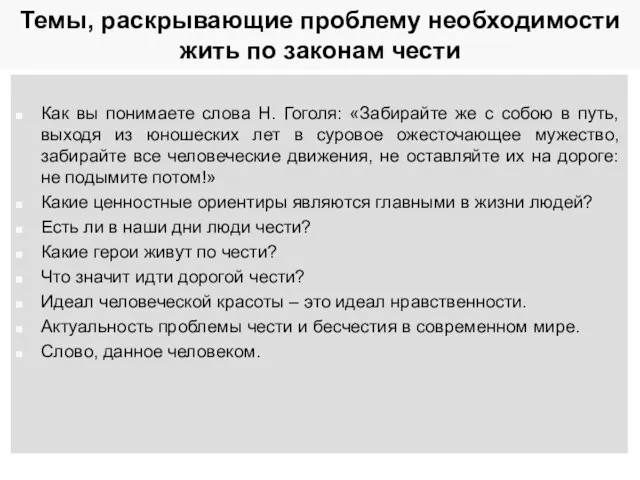 Темы, раскрывающие проблему необходимости жить по законам чести

Как вы понимаете слова Н. Гоголя: «Забирайте же с собою в путь, выходя из юношеских лет в суровое ожесточающее мужество, забирайте все человеческие движения, не оставляйте их на дороге: не подымите потом!»
Какие ценностные ориентиры являются главными в жизни людей?
Есть ли в наши дни люди чести?
Какие герои живут по чести?
Что значит идти дорогой чести?
Идеал человеческой красоты – это идеал нравственности.
Актуальность проблемы чести и бесчестия в современном мире.
Слово, данное человеком.